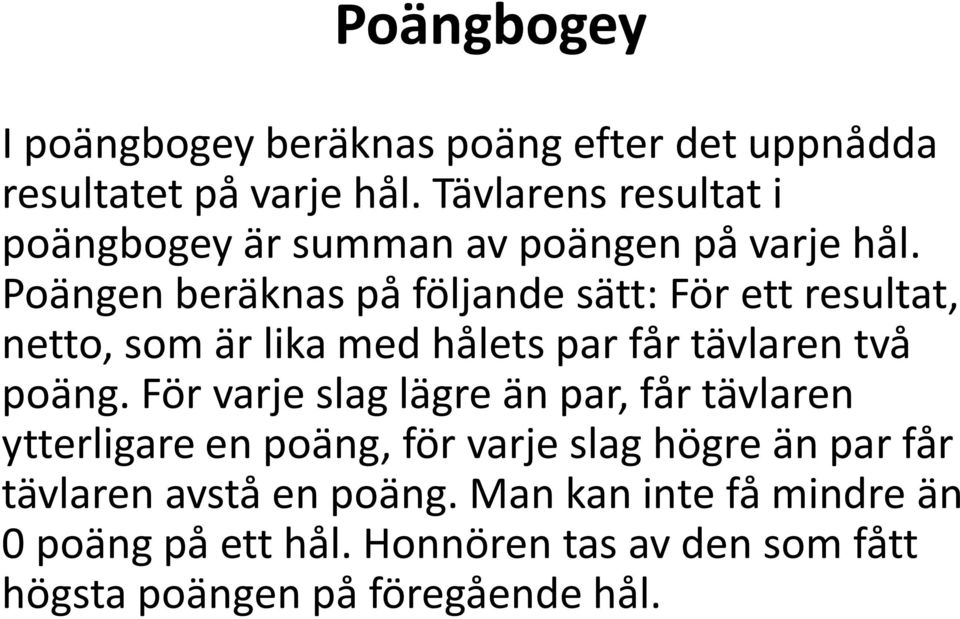 Poängbogey

I poängbogey beräknas poäng efter det uppnådda resultatet på varje hål. Tävlarens resultat i poängbogey är summan av poängen på varje hål. Poängen beräknas på följande sätt: För ett resultat, netto, som är lika med hålets par får tävlaren två poäng. För varje slag lägre än par, får tävlaren ytterligare en poäng, för varje slag högre än par får tävlaren avstå en poäng. Man kan inte få mindre än 0 poäng på ett hål. Honnören tas av den som fått högsta poängen på föregående hål.